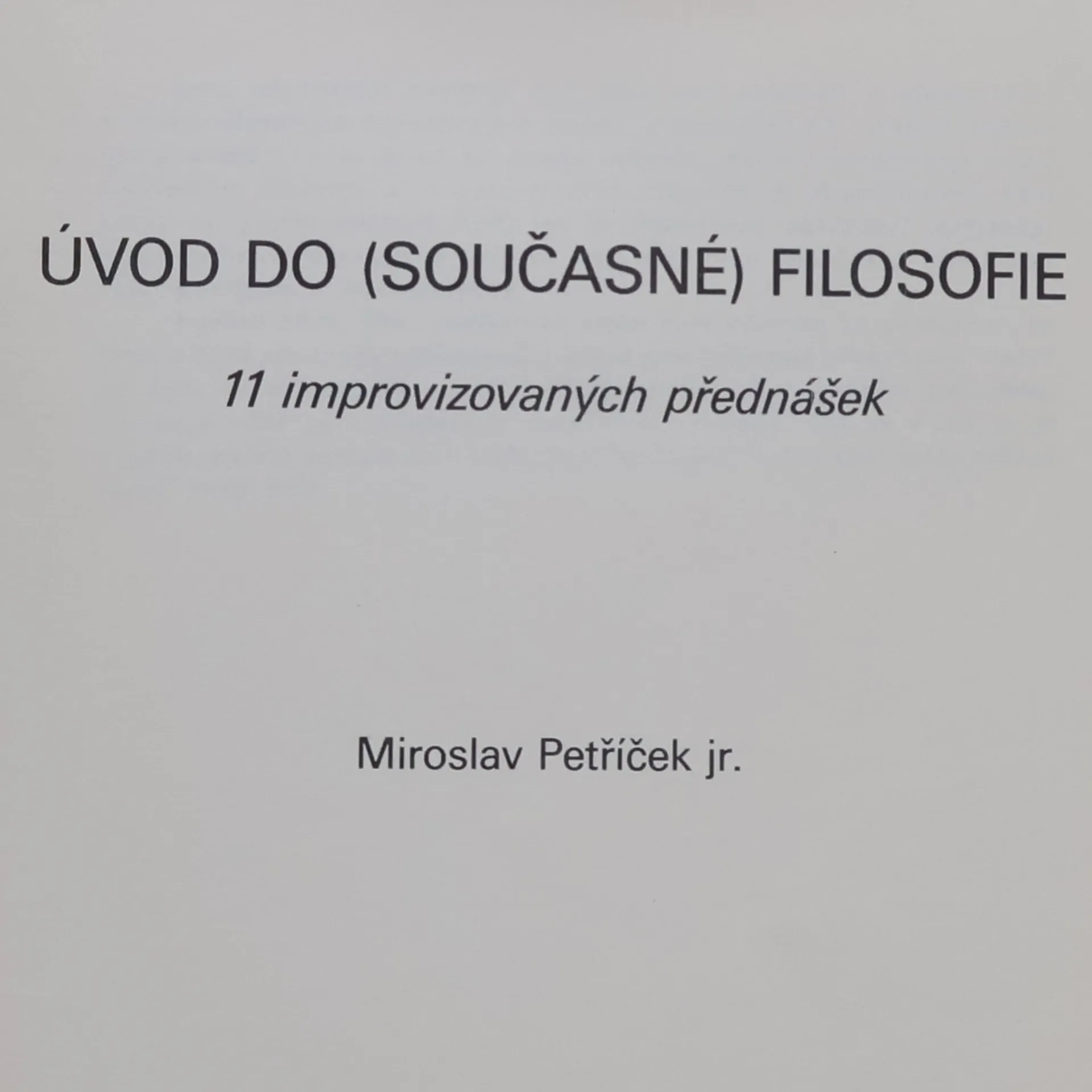 ÚVOD DO (SOUČASNÉ) FILOSOFIE

11 improvizovaných přednášek

Miroslav Petříček jr.